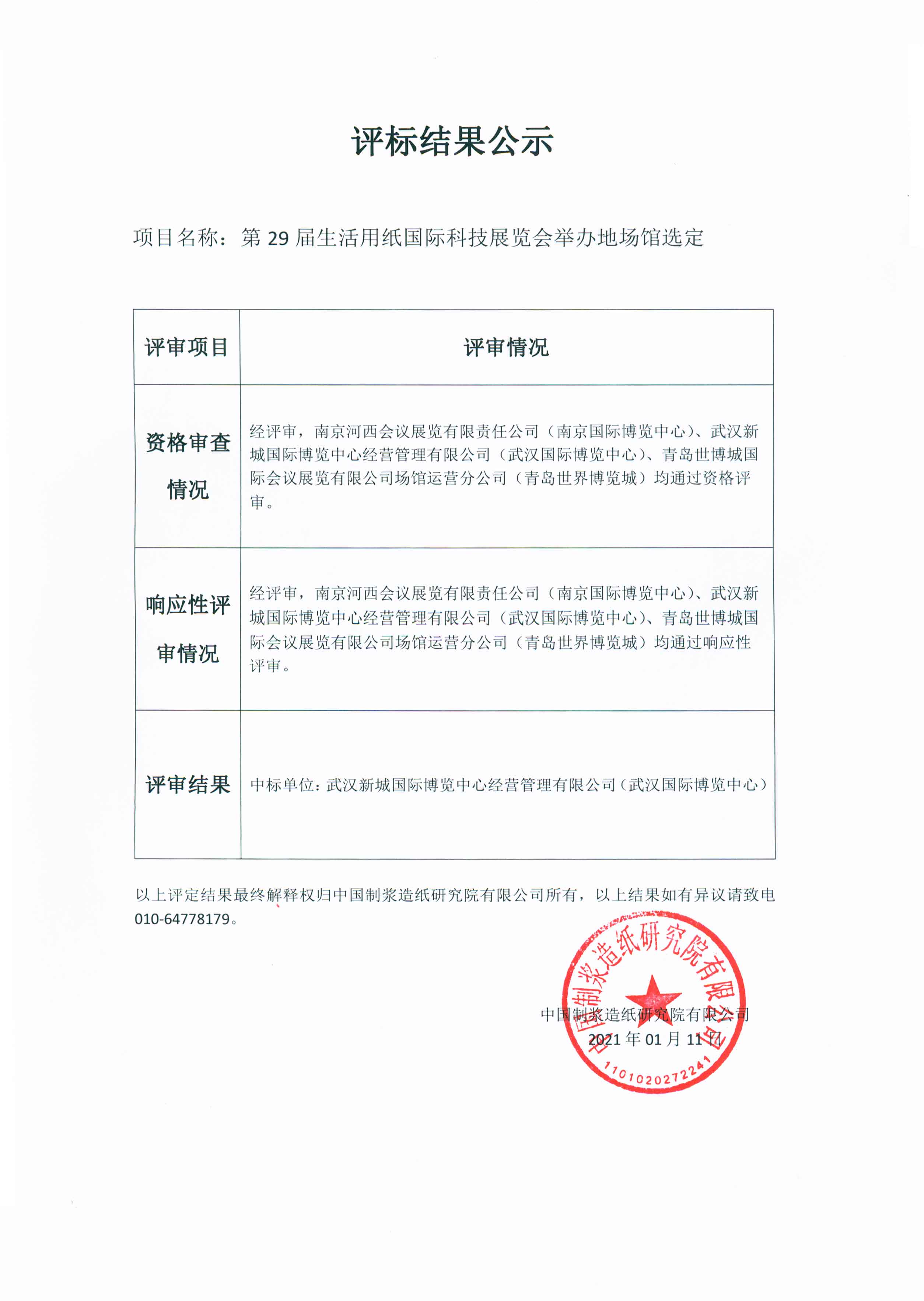 评标结果公示

项目名称：第 29 届生活用纸国际科技展览会举办地场馆选定

| 评审项目 | 评审情况 |
|---|---|
| 资格审查情况 | 经评审，南京河西会议展览有限责任公司（南京国际博览中心）、武汉新城国际博览中心经营管理有限公司（武汉国际博览中心）、青岛世博城国际会议展览有限公司场馆运营分公司（青岛世界博览城）均通过资格评审。 |
| 响应性评审情况 | 经评审，南京河西会议展览有限责任公司（南京国际博览中心）、武汉新城国际博览中心经营管理有限公司（武汉国际博览中心）、青岛世博城国际会议展览有限公司场馆运营分公司（青岛世界博览城）均通过响应性评审。 |
| 评审结果 | 中标单位：武汉新城国际博览中心经营管理有限公司（武汉国际博览中心） |

以上评定结果最终解释权归中国制浆造纸研究院有限公司所有，以上结果如有异议请致电 010-64778179。

中国制浆造纸研究院有限公司
2021 年 01 月 11 日

中国制浆造纸研究院有限公司
1101020272241